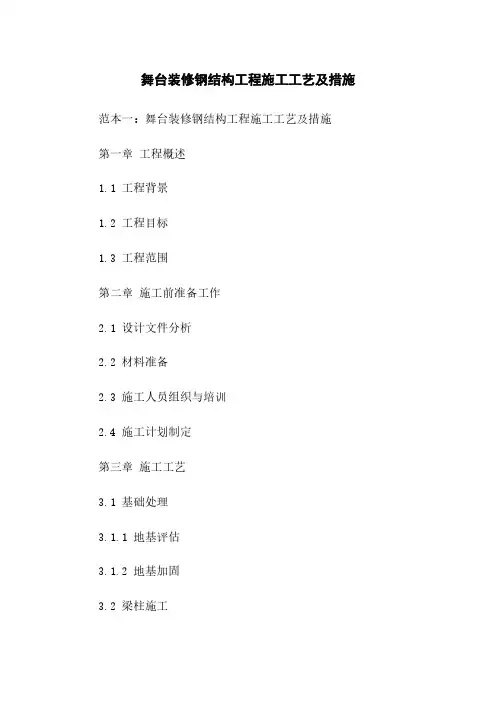 舞台装修钢结构工程施工工艺及措施

范本一：舞台装修钢结构工程施工工艺及措施

第一章 工程概述

1.1 工程背景

1.2 工程目标

1.3 工程范围

第二章 施工前准备工作

2.1 设计文件分析

2.2 材料准备

2.3 施工人员组织与培训

2.4 施工计划制定

第三章 施工工艺

3.1 基础处理

3.1.1 地基评估

3.1.2 地基加固

3.2 梁柱施工